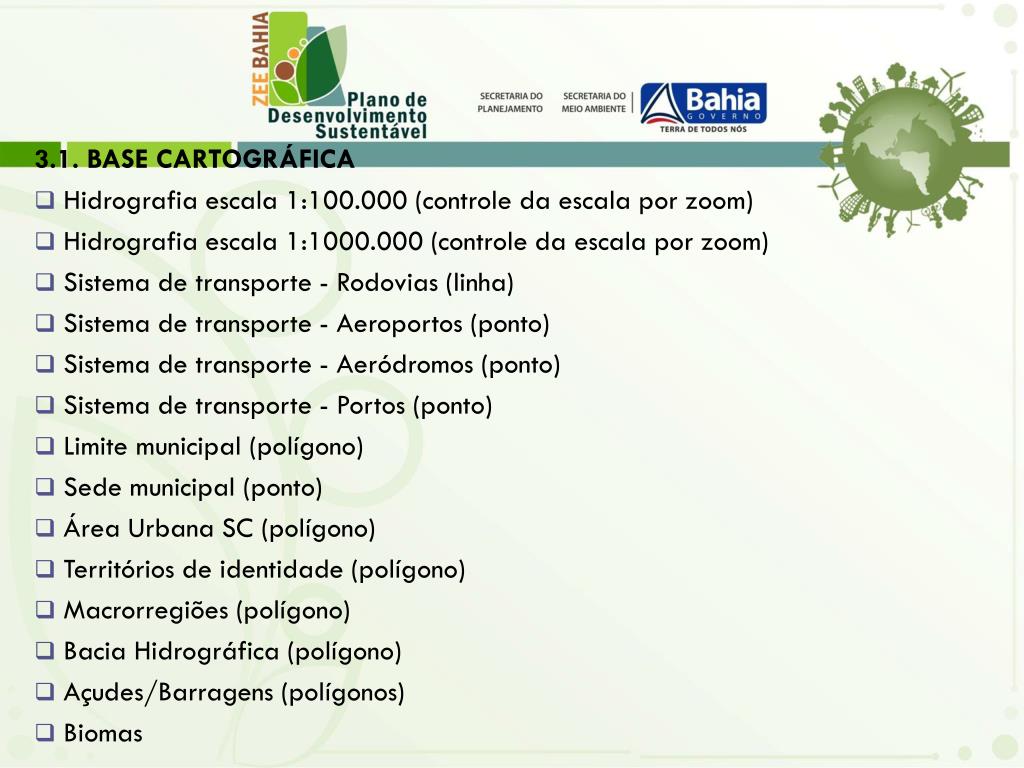 ZEE BAHIA
Plano de Desenvolvimento Sustentável

SECRETARIA DO PLANEJAMENTO
SECRETARIA DO MEIO AMBIENTE
Bahia
GOVERNO
TERRA DE TODOS NÓS

3.1. BASE CARTOGRÁFICA

❑ Hidrografia escala 1:100.000 (controle da escala por zoom)
❑ Hidrografia escala 1:1000.000 (controle da escala por zoom)
❑ Sistema de transporte - Rodovias (linha)
❑ Sistema de transporte - Aeroportos (ponto)
❑ Sistema de transporte - Aeródromos (ponto)
❑ Sistema de transporte - Portos (ponto)
❑ Limite municipal (polígono)
❑ Sede municipal (ponto)
❑ Área Urbana SC (polígono)
❑ Territórios de identidade (polígono)
❑ Macrorregiões (polígono)
❑ Bacia Hidrográfica (polígono)
❑ Açudes/Barragens (polígonos)
❑ Biomas